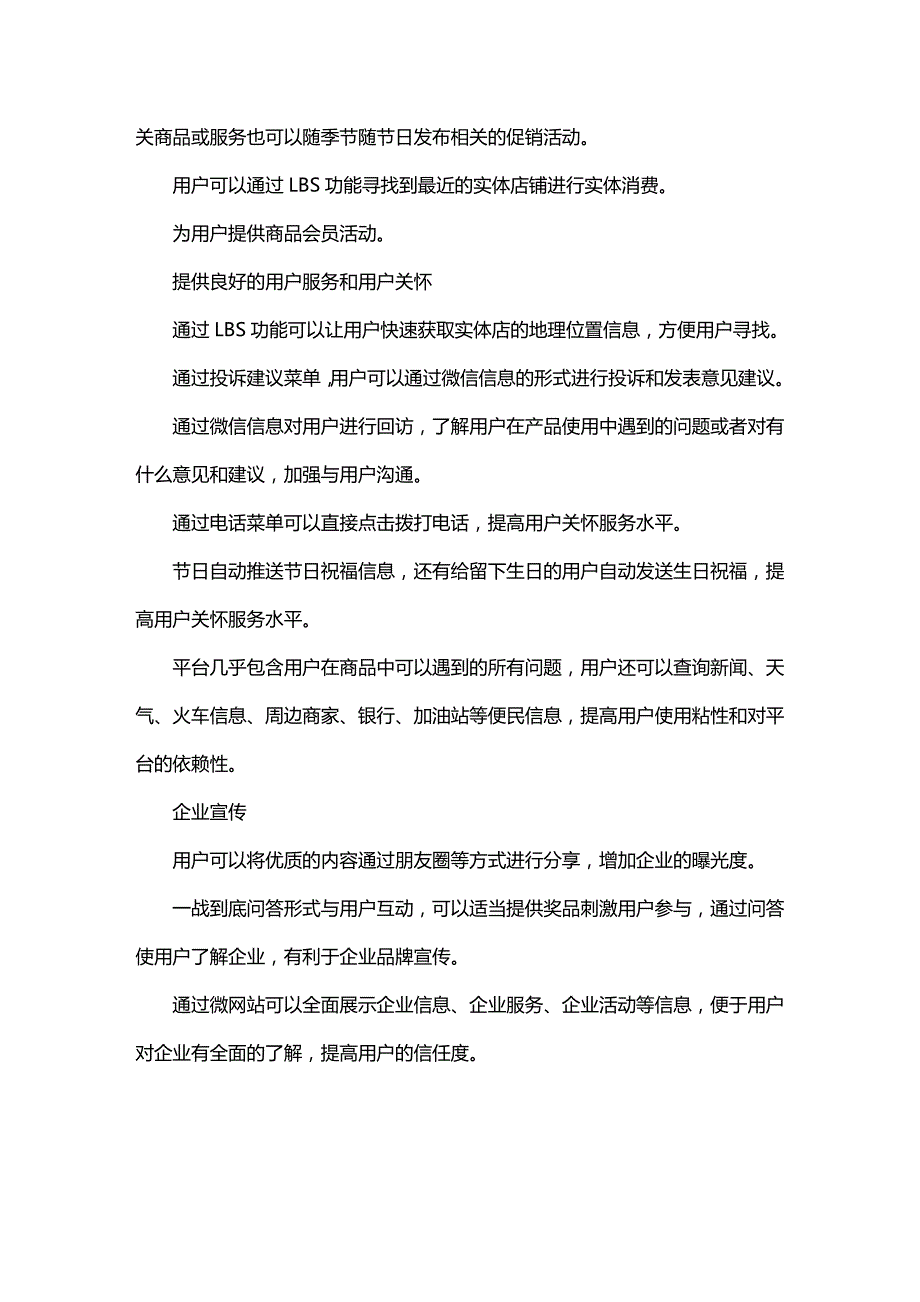 关商品或服务也可以随季节随节日发布相关的促销活动。

用户可以通过 LBS 功能寻找到最近的实体店铺进行实体消费。

为用户提供商品会员活动。

提供良好的用户服务和用户关怀

通过 LBS 功能可以让用户快速获取实体店的地理位置信息，方便用户寻找。

通过投诉建议菜单，用户可以通过微信信息的形式进行投诉和发表意见建议。

通过微信信息对用户进行回访，了解用户在产品使用中遇到的问题或者对有什么意见和建议，加强与用户沟通。

通过电话菜单可以直接点击拨打电话，提高用户关怀服务水平。

节日自动推送节日祝福信息，还有给留下生日的用户自动发送生日祝福，提高用户关怀服务水平。

平台几乎包含用户在商品中可以遇到的所有问题，用户还可以查询新闻、天气、火车信息、周边商家、银行、加油站等便民信息，提高用户使用粘性和对平台的依赖性。

企业宣传

用户可以将优质的内容通过朋友圈等方式进行分享，增加企业的曝光度。

一战到底问答形式与用户互动，可以适当提供奖品刺激用户参与，通过问答使用户了解企业，有利于企业品牌宣传。

通过微网站可以全面展示企业信息、企业服务、企业活动等信息，便于用户对企业有全面的了解，提高用户的信任度。